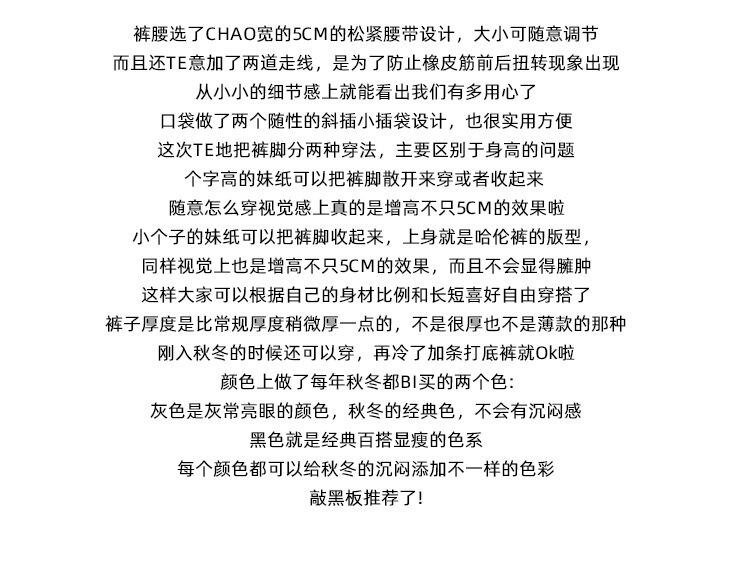 裤腰选了CHAO宽的5CM的松紧腰带设计，大小可随意调节
而且还TE意加了两道走线，是为了防止橡皮筋前后扭转现象出现
从小小的细节感上就能看出我们有多用心了
口袋做了两个随性的斜插小插袋设计，也很实用方便
这次TE地把裤脚分两种穿法，主要区别于身高的问题
个字高的妹纸可以把裤脚散开来穿或者收起来
随意怎么穿视觉感上真的是增高不只5CM的效果啦
小个子的妹纸可以把裤脚收起来，上身就是哈伦裤的版型，
同样视觉上也是增高不只5CM的效果，而且不会显得臃肿
这样大家可以根据自己的身材比例和长短喜好自由穿搭了
裤子厚度是比常规厚度稍微厚一点的，不是很厚也不是薄款的那种
刚入秋冬的时候还可以穿，再冷了加条打底裤就Ok啦
颜色上做了每年秋冬都BI买的两个色:
灰色是灰常亮眼的颜色，秋冬的经典色，不会有沉闷感
黑色就是经典百搭显瘦的色系
每个颜色都可以给秋冬的沉闷添加不一样的色彩
敲黑板推荐了!